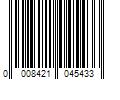 0 008421 045433